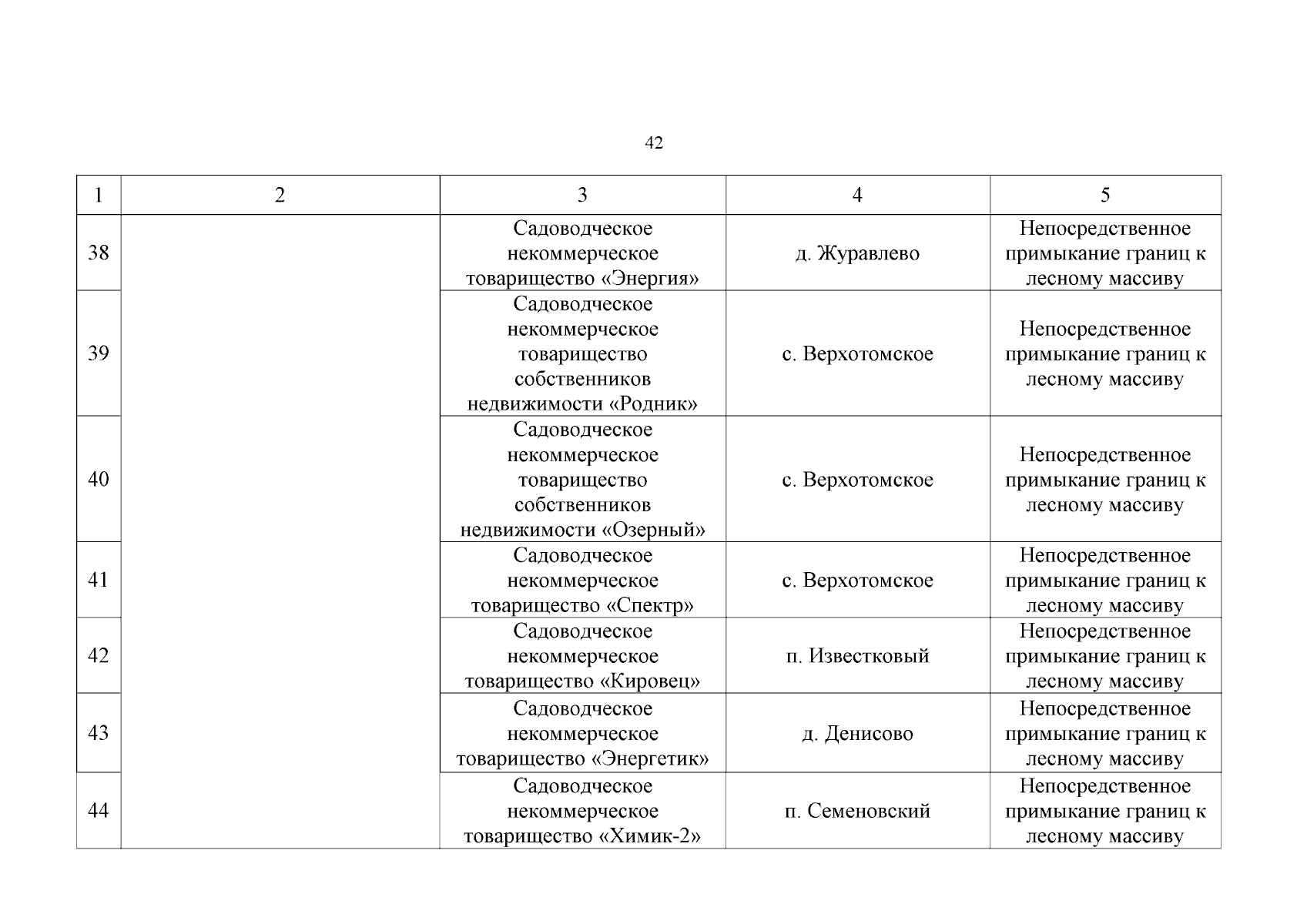 42

| 1 | 2 | 3 | 4 | 5 |
|---|---|---|---|---|
| 38 | | Садоводческое некоммерческое товарищество «Энергия» | д. Журавлево | Непосредственное примыкание границ к лесному массиву |
| 39 | | Садоводческое некоммерческое товарищество собственников недвижимости «Родник» | с. Верхотомское | Непосредственное примыкание границ к лесному массиву |
| 40 | | Садоводческое некоммерческое товарищество собственников недвижимости «Озерный» | с. Верхотомское | Непосредственное примыкание границ к лесному массиву |
| 41 | | Садоводческое некоммерческое товарищество «Спектр» | с. Верхотомское | Непосредственное примыкание границ к лесному массиву |
| 42 | | Садоводческое некоммерческое товарищество «Кировец» | п. Известковый | Непосредственное примыкание границ к лесному массиву |
| 43 | | Садоводческое некоммерческое товарищество «Энергетик» | д. Денисово | Непосредственное примыкание границ к лесному массиву |
| 44 | | Садоводческое некоммерческое товарищество «Химик-2» | п. Семеновский | Непосредственное примыкание границ к лесному массиву |